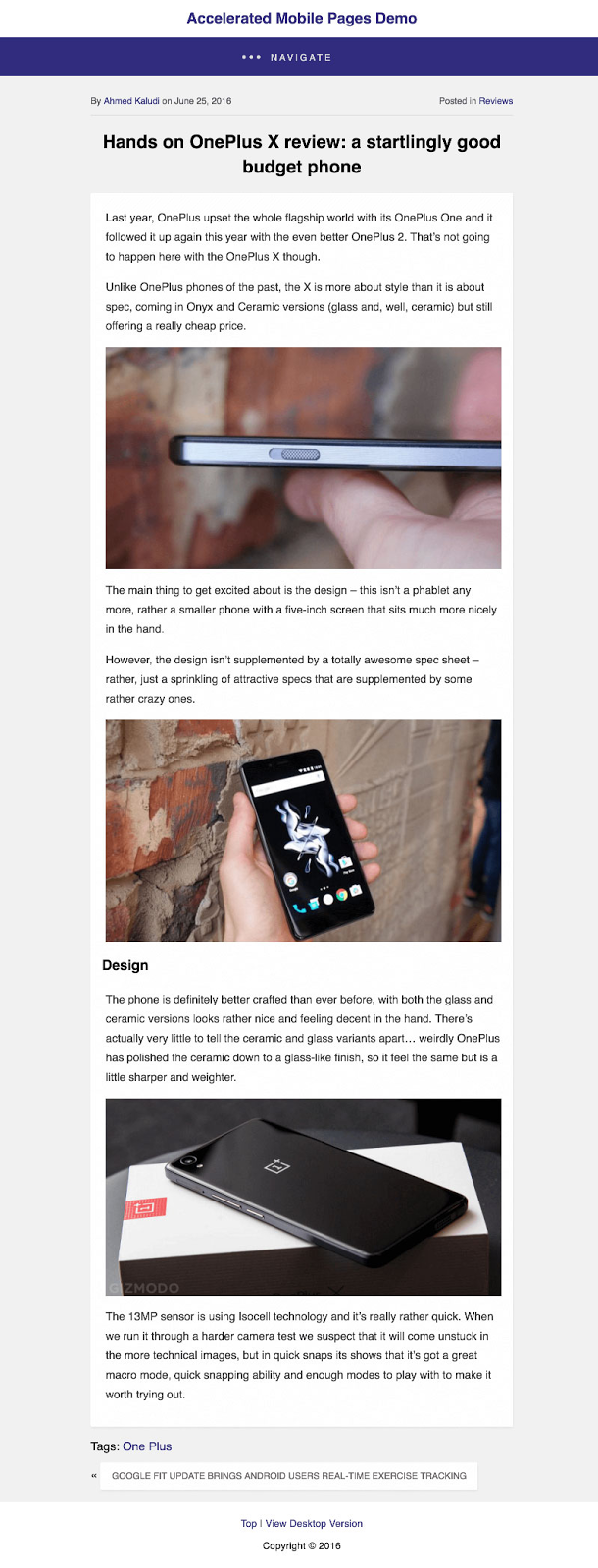 Accelerated Mobile Pages Demo

••• NAVIGATE

By Ahmed Kaludi on June 25, 2016

Posted in Reviews

Hands on OnePlus X review: a startlingly good budget phone

Last year, OnePlus upset the whole flagship world with its OnePlus One and it followed it up again this year with the even better OnePlus 2. That's not going to happen here with the OnePlus X though.

Unlike OnePlus phones of the past, the X is more about style than it is about spec, coming in Onyx and Ceramic versions (glass and, well, ceramic) but still offering a really cheap price.

The main thing to get excited about is the design – this isn't a phablet any more, rather a smaller phone with a five-inch screen that sits much more nicely in the hand.

However, the design isn't supplemented by a totally awesome spec sheet – rather, just a sprinkling of attractive specs that are supplemented by some rather crazy ones.

Design

The phone is definitely better crafted than ever before, with both the glass and ceramic versions looks rather nice and feeling decent in the hand. There's actually very little to tell the ceramic and glass variants apart… weirdly OnePlus has polished the ceramic down to a glass-like finish, so it feel the same but is a little sharper and weighter.

GIZMODO

The 13MP sensor is using Isocell technology and it's really rather quick. When we run it through a harder camera test we suspect that it will come unstuck in the more technical images, but in quick snaps its shows that it's got a great macro mode, quick snapping ability and enough modes to play with to make it worth trying out.

Tags: One Plus

« GOOGLE FIT UPDATE BRINGS ANDROID USERS REAL-TIME EXERCISE TRACKING

Top | View Desktop Version

Copyright © 2016